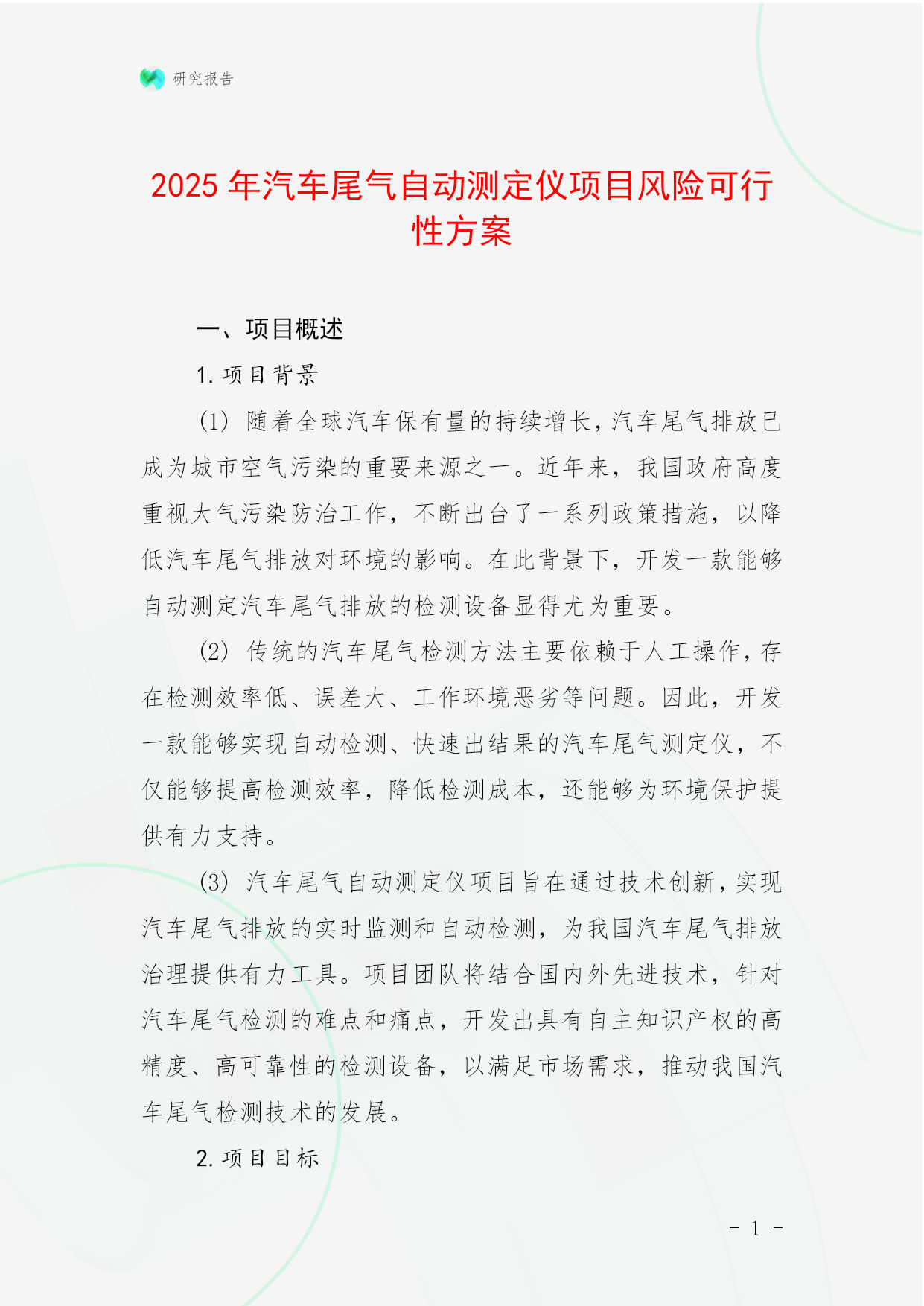 研究报告

2025 年汽车尾气自动测定仪项目风险可行性方案

一、项目概述

1. 项目背景

(1) 随着全球汽车保有量的持续增长，汽车尾气排放已成为城市空气污染的重要来源之一。近年来，我国政府高度重视大气污染防治工作，不断出台了一系列政策措施，以降低汽车尾气排放对环境的影响。在此背景下，开发一款能够自动测定汽车尾气排放的检测设备显得尤为重要。

(2) 传统的汽车尾气检测方法主要依赖于人工操作，存在检测效率低、误差大、工作环境恶劣等问题。因此，开发一款能够实现自动检测、快速出结果的汽车尾气测定仪，不仅能够提高检测效率，降低检测成本，还能够为环境保护提供有力支持。

(3) 汽车尾气自动测定仪项目旨在通过技术创新，实现汽车尾气排放的实时监测和自动检测，为我国汽车尾气排放治理提供有力工具。项目团队将结合国内外先进技术，针对汽车尾气检测的难点和痛点，开发出具有自主知识产权的高精度、高可靠性的检测设备，以满足市场需求，推动我国汽车尾气检测技术的发展。

2. 项目目标

- 1 -